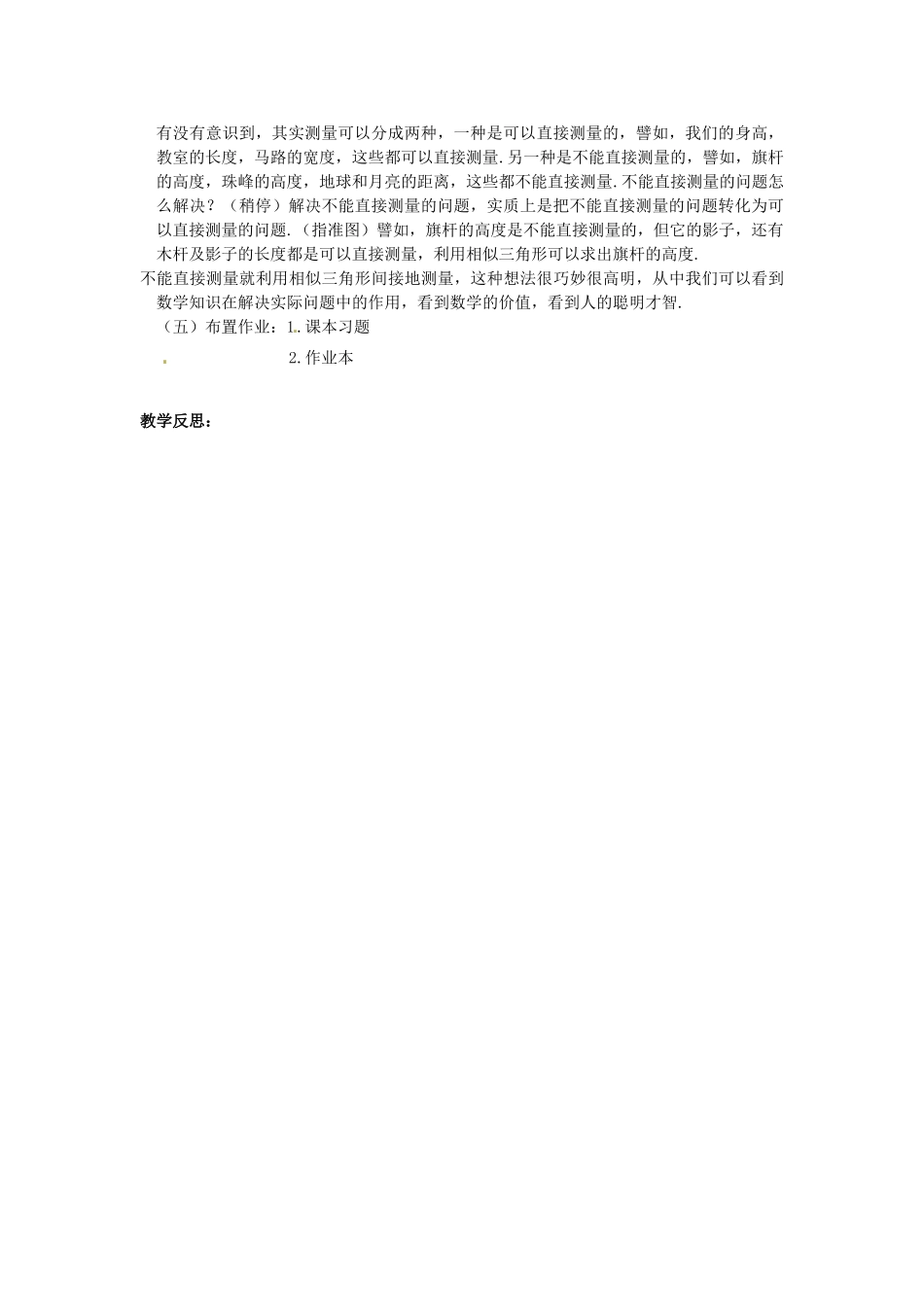 有没有意识到，其实测量可以分成两种，一种是可以直接测量的，譬如，我们的身高，教室的长度，马路的宽度，这些都可以直接测量.另一种是不能直接测量的，譬如，旗杆的高度，珠峰的高度，地球和月亮的距离，这些都不能直接测量.不能直接测量的问题怎么解决？（稍停）解决不能直接测量的问题，实质上是把不能直接测量的问题转化为可以直接测量的问题.（指准图）譬如，旗杆的高度是不能直接测量的，但它的影子，还有木杆及影子的长度都是可以直接测量，利用相似三角形可以求出旗杆的高度.

不能直接测量就利用相似三角形间接地测量，这种想法很巧妙很高明，从中我们可以看到数学知识在解决实际问题中的作用，看到数学的价值，看到人的聪明才智.

（五）布置作业：1.课本习题

2.作业本

教学反思：